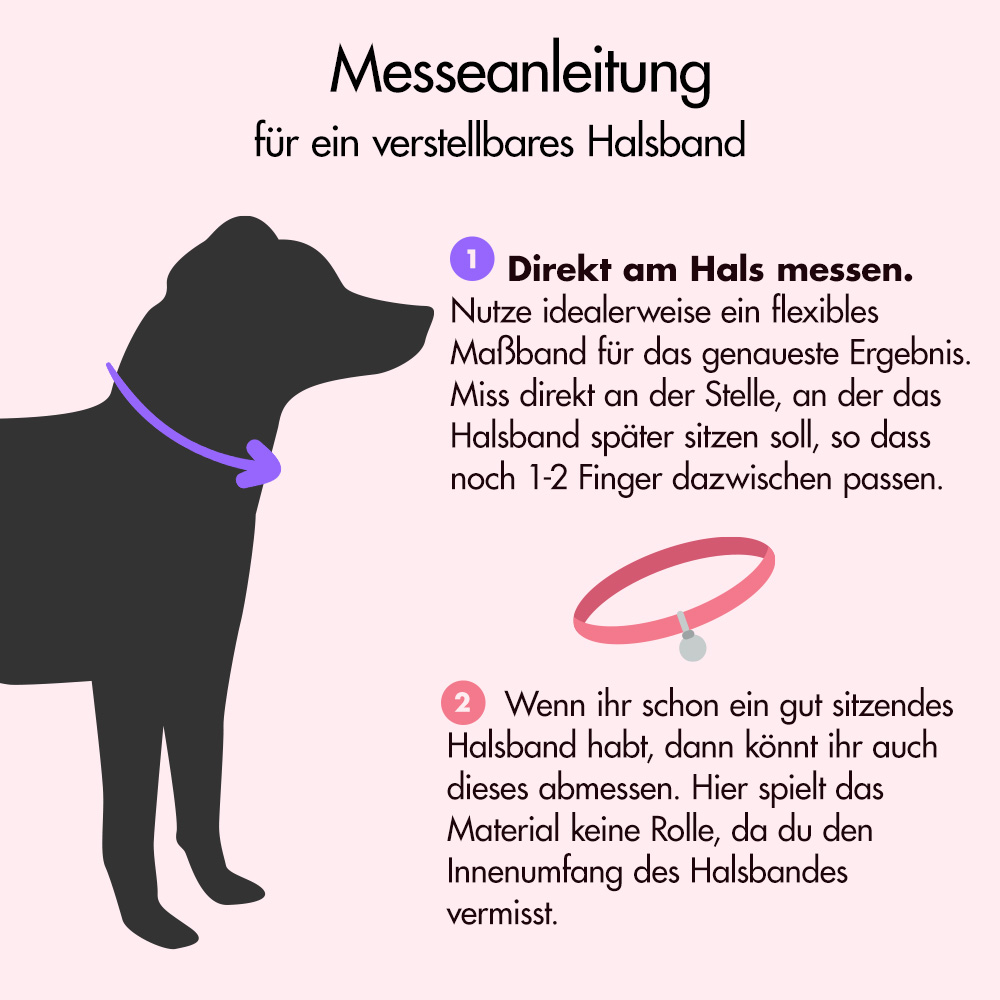 Messeanleitung
für ein verstellbares Halsband

1 Direkt am Hals messen.
Nutze idealerweise ein flexibles Maßband für das genaueste Ergebnis. Miss direkt an der Stelle, an der das Halsband später sitzen soll, so dass noch 1-2 Finger dazwischen passen.

2 Wenn ihr schon ein gut sitzendes Halsband habt, dann könnt ihr auch dieses abmessen. Hier spielt das Material keine Rolle, da du den Innenumfang des Halsbandes vermisst.